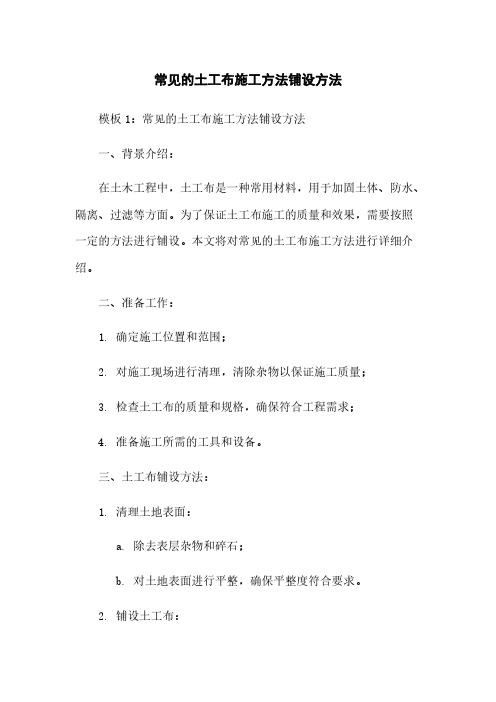 常见的土工布施工方法铺设方法

模板 1：常见的土工布施工方法铺设方法

一、背景介绍：

在土木工程中，土工布是一种常用材料，用于加固土体、防水、隔离、过滤等方面。为了保证土工布施工的质量和效果，需要按照一定的方法进行铺设。本文将对常见的土工布施工方法进行详细介绍。

二、准备工作：

1. 确定施工位置和范围；

2. 对施工现场进行清理，清除杂物以保证施工质量；

3. 检查土工布的质量和规格，确保符合工程需求；

4. 准备施工所需的工具和设备。

三、土工布铺设方法：

1. 清理土地表面：

a. 除去表层杂物和碎石；

b. 对土地表面进行平整，确保平整度符合要求。

2. 铺设土工布：